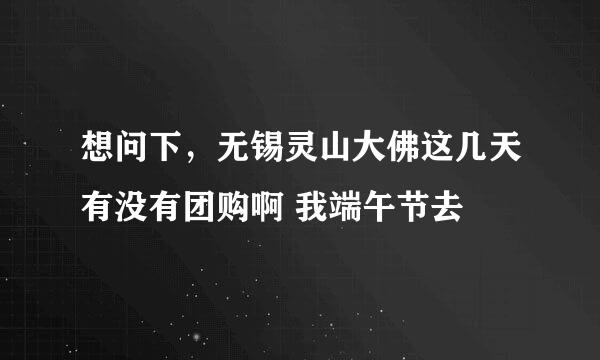 想问下，无锡灵山大佛这几天有没有团购啊 我端午节去